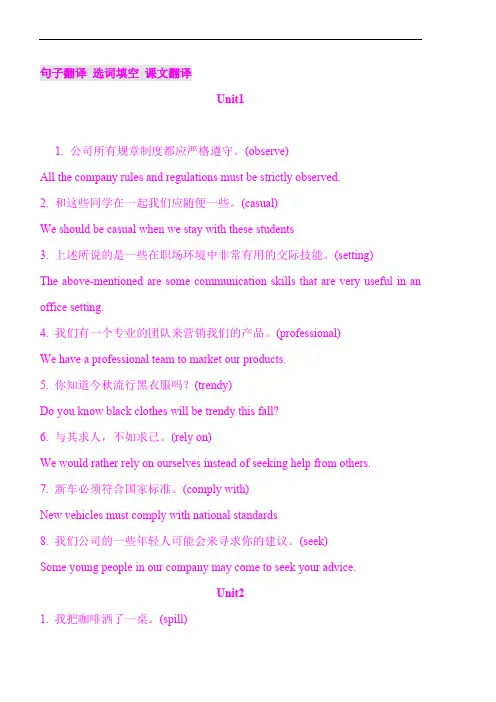 句子翻译 选词填空 课文翻译

Unit1

1. 公司所有规章制度都应严格遵守。(observe)

All the company rules and regulations must be strictly observed.

2. 和这些同学在一起我们应随便一些。(casual)

We should be casual when we stay with these students

3. 上述所说的是一些在职场环境中非常有用的交际技能。(setting)

The above-mentioned are some communication skills that are very useful in an office setting.

4. 我们有一个专业的团队来营销我们的产品。(professional)

We have a professional team to market our products.

5. 你知道今秋流行黑衣服吗？(trendy)

Do you know black clothes will be trendy this fall?

6. 与其求人，不如求己。(rely on)

We would rather rely on ourselves instead of seeking help from others.

7. 新车必须符合国家标准。(comply with)

New vehicles must comply with national standards

8. 我们公司的一些年轻人可能会来寻求你的建议。(seek)

Some young people in our company may come to seek your advice.

Unit2

1. 我把咖啡洒了一桌。(spill)